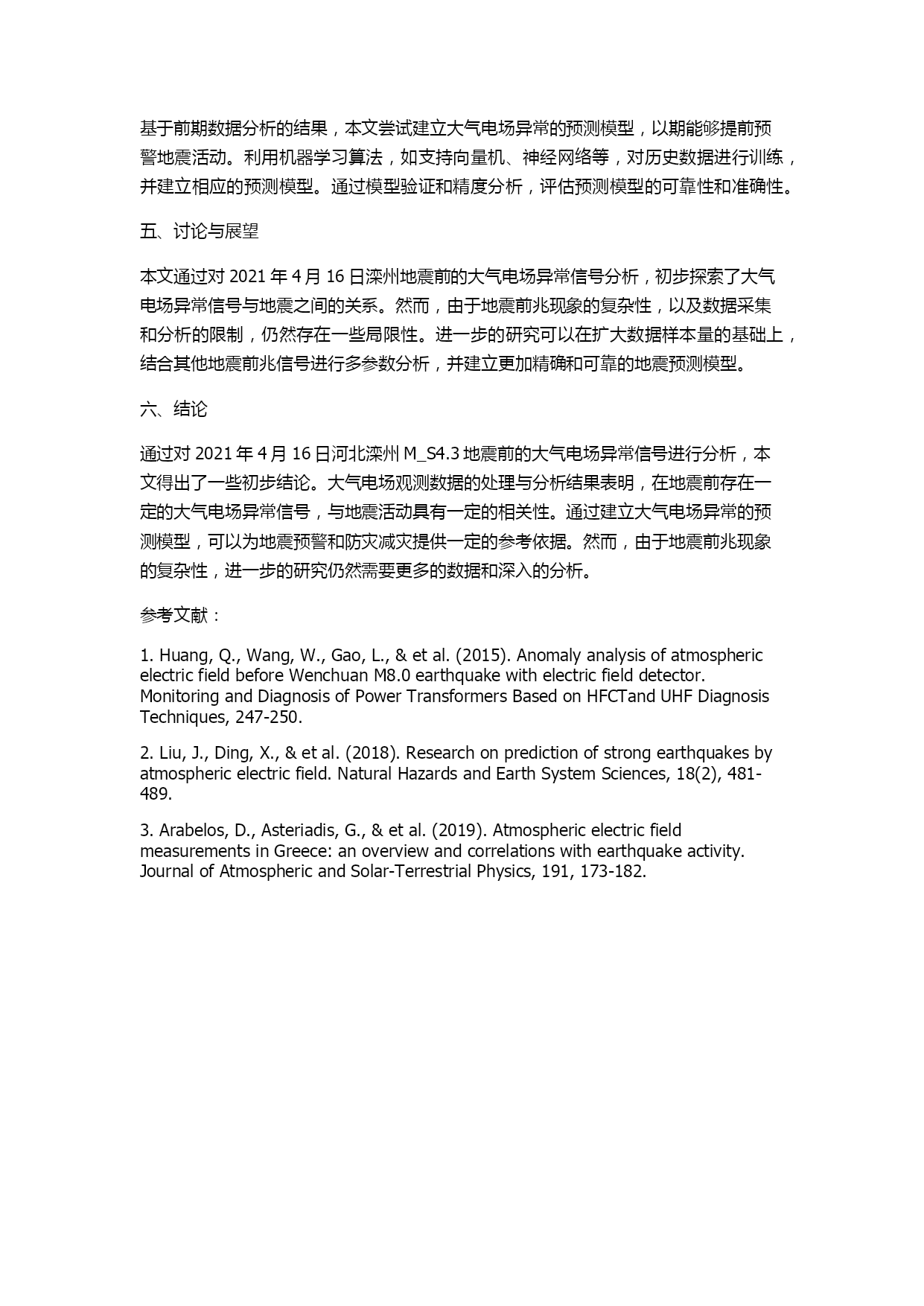 基于前期数据分析的结果，本文尝试建立大气电场异常的预测模型，以期能够提前预警地震活动。利用机器学习算法，如支持向量机、神经网络等，对历史数据进行训练，并建立相应的预测模型。通过模型验证和精度分析，评估预测模型的可靠性和准确性。

五、讨论与展望

本文通过对 2021 年 4 月 16 日滦州地震前的大气电场异常信号分析，初步探索了大气电场异常信号与地震之间的关系。然而，由于地震前兆现象的复杂性，以及数据采集和分析的限制，仍然存在一些局限性。进一步的研究可以在扩大数据样本量的基础上，结合其他地震前兆信号进行多参数分析，并建立更加精确和可靠的地震预测模型。

六、结论

通过对 2021 年 4 月 16 日河北滦州 M_S4.3 地震前的大气电场异常信号进行分析，本文得出了一些初步结论。大气电场观测数据的处理与分析结果表明，在地震前存在一定的大气电场异常信号，与地震活动具有一定的相关性。通过建立大气电场异常的预测模型，可以为地震预警和防灾减灾提供一定的参考依据。然而，由于地震前兆现象的复杂性，进一步的研究仍然需要更多的数据和深入的分析。

参考文献：

1. Huang, Q., Wang, W., Gao, L., & et al. (2015). Anomaly analysis of atmospheric electric field before Wenchuan M8.0 earthquake with electric field detector. Monitoring and Diagnosis of Power Transformers Based on HFCTand UHF Diagnosis Techniques, 247-250.

2. Liu, J., Ding, X., & et al. (2018). Research on prediction of strong earthquakes by atmospheric electric field. Natural Hazards and Earth System Sciences, 18(2), 481-489.

3. Arabelos, D., Asteriadis, G., & et al. (2019). Atmospheric electric field measurements in Greece: an overview and correlations with earthquake activity. Journal of Atmospheric and Solar-Terrestrial Physics, 191, 173-182.